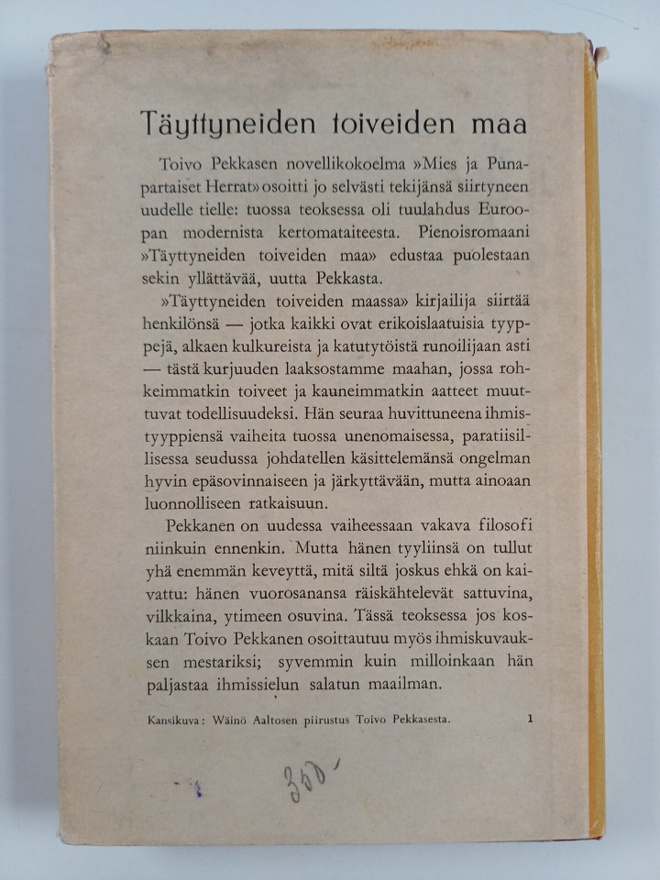 Täyttyneiden toiveiden maa

Toivo Pekkasen novellikokoelma »Mies ja Punapartaiset Herrat» osoitti jo selvästi tekijänsä siirtyneen uudelle tielle: tuossa teoksessa oli tuulahdus Euroopan modernista kertomataiteesta. Pienoisromaani »Täyttyneiden toiveiden maa» edustaa puolestaan sekin yllättävää, uutta Pekkasta.

»Täyttyneiden toiveiden maassa» kirjailija siirtää henkilönsä — jotka kaikki ovat erikoislaatuisia tyyppejä, alkaen kulkureista ja katutytöistä runoilijaan asti — tästä kurjuuden laaksostamme maahan, jossa rohkeimmatkin toiveet ja kauneimmatkin aatteet muuttuvat todellisuudeksi. Hän seuraa huvittuneena ihmistyyppiensä vaiheita tuossa unenomaisessa, paratiisillisessa seudussa johdatellen käsittelemänsä ongelman hyvin epäsovinnaiseen ja järkyttävään, mutta ainoaan luonnolliseen ratkaisuun.

Pekkanen on uudessa vaiheessaan vakava filosofi niinkuin ennenkin. Mutta hänen tyyliinsä on tullut yhä enemmän keveyttä, mitä siltä joskus ehkä on kaivattu: hänen vuorosanansa räiskähtelevät sattuvina, vilkkaina, ytimeen osuvina. Tässä teoksessa jos koskaan Toivo Pekkanen osoittautuu myös ihmiskuvauksen mestariksi; syvemmin kuin milloinkaan hän paljastaa ihmissielun salatun maailman.

Kansikuva: Wäinö Aaltosen piirustus Toivo Pekkasesta. 1

350'